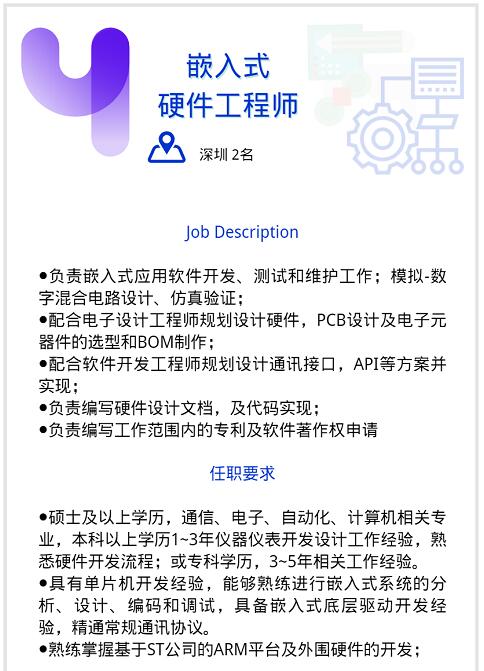 4

嵌入式
硬件工程师

深圳 2名

Job Description

●负责嵌入式应用软件开发、测试和维护工作；模拟-数字混合电路设计、仿真验证；
●配合电子设计工程师规划设计硬件，PCB设计及电子元器件的选型和BOM制作；
●配合软件开发工程师规划设计通讯接口，API等方案并实现；
●负责编写硬件设计文档，及代码实现；
●负责编写工作范围内的专利及软件著作权申请

任职要求

●硕士及以上学历，通信、电子、自动化、计算机相关专业，本科以上学历1~3年仪器仪表开发设计工作经验，熟悉硬件开发流程；或专科学历，3~5年相关工作经验。
●具有单片机开发经验，能够熟练进行嵌入式系统的分析、设计、编码和调试，具备嵌入式底层驱动开发经验，精通常规通讯协议。
●熟练掌握基于ST公司的ARM平台及外围硬件的开发；